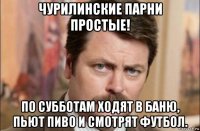 ЧУРИЛИНСКИЕ ПАРНИ ПРОСТЫЕ!

ПО СУББОТАМ ХОДЯТ В БАНЮ, ПЬЮТ ПИВО И СМОТРЯТ ФУТБОЛ.